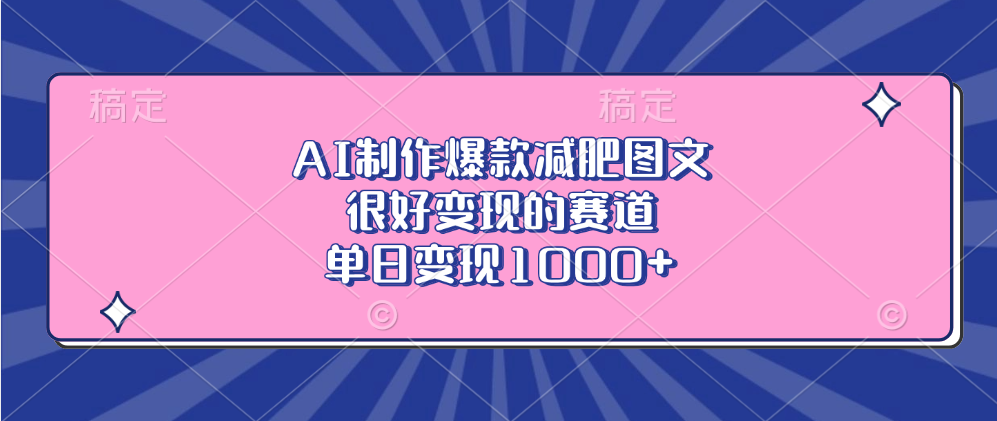 稿定 稿定

AI制作爆款减肥图文
很好变现的赛道
单日变现1000+

©
©